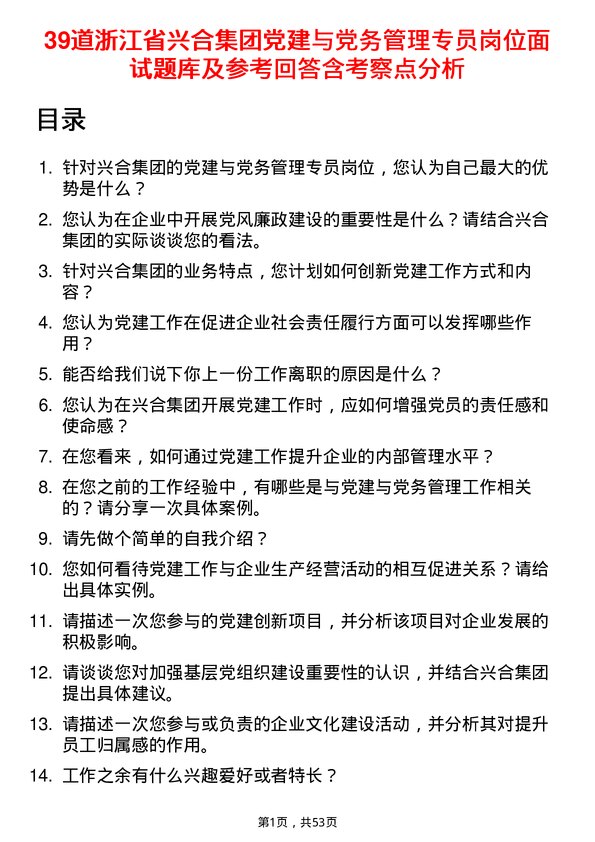 39道浙江省兴合集团党建与党务管理专员岗位面试题库及参考回答含考察点分析

目录

1. 针对兴合集团的党建与党务管理专员岗位，您认为自己最大的优势是什么？
2. 您认为在企业中开展党风廉政建设的重要性是什么？请结合兴合集团的实际谈谈您的看法。
3. 针对兴合集团的业务特点，您计划如何创新党建工作方式和内容？
4. 您认为党建工作在促进企业社会责任履行方面可以发挥哪些作用？
5. 能否给我们说下你上一份工作离职的原因是什么？
6. 您认为在兴合集团开展党建工作时，应如何增强党员的责任感和使命感？
7. 在您看来，如何通过党建工作提升企业的内部管理水平？
8. 在您之前的工作经验中，有哪些是与党建与党务管理工作相关的？请分享一次具体案例。
9. 请先做个简单的自我介绍？
10. 您如何看待党建工作与企业生产经营活动的相互促进关系？请给出具体实例。
11. 请描述一次您参与的党建创新项目，并分析该项目对企业发展的积极影响。
12. 请谈谈您对加强基层党组织建设重要性的认识，并结合兴合集团提出具体建议。
13. 请描述一次您参与或负责的企业文化建设活动，并分析其对提升员工归属感的作用。
14. 工作之余有什么兴趣爱好或者特长？

第1页，共53页